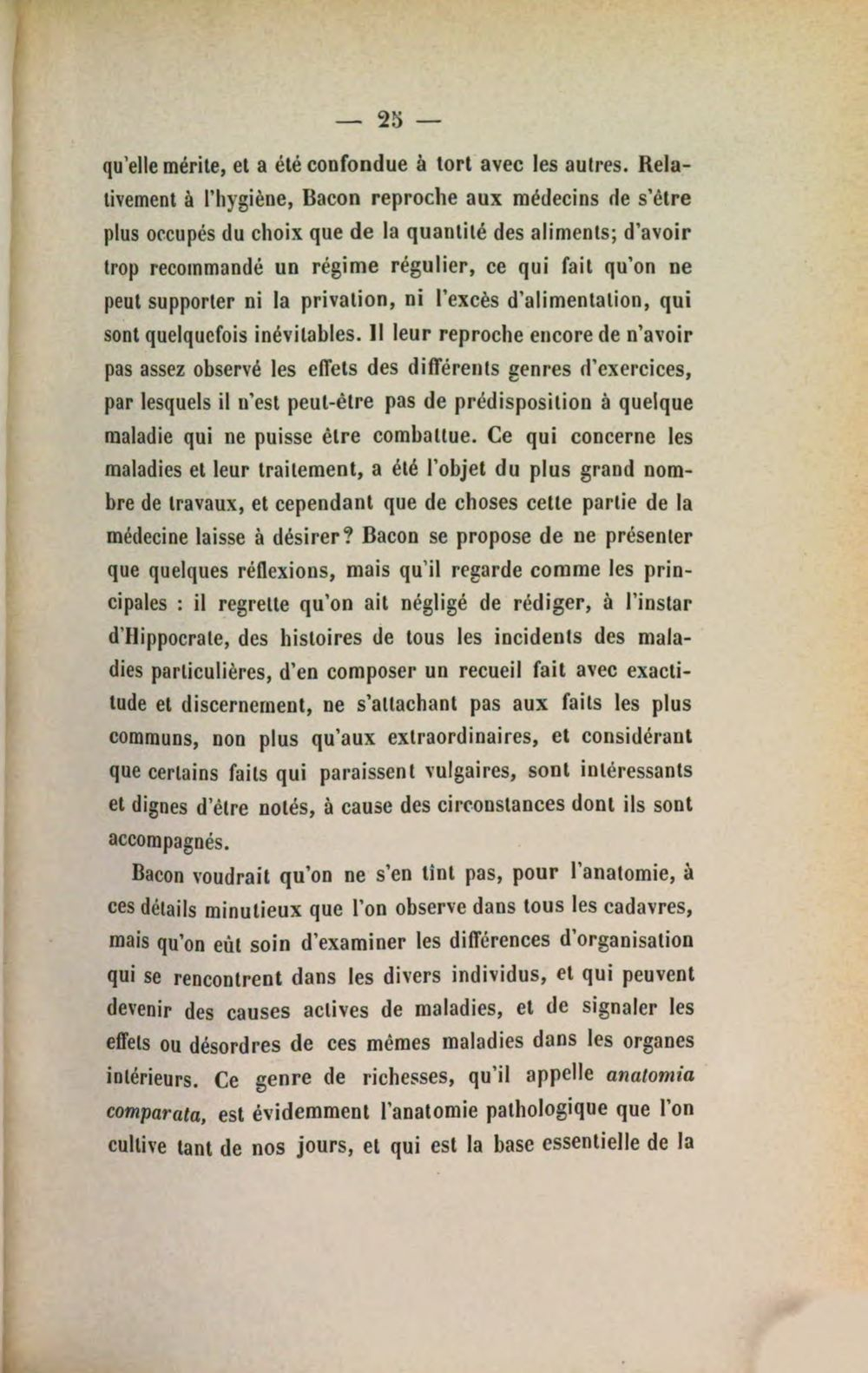 — 25 —

qu'elle mérite, et a été confondue à tort avec les autres. Relativement à l'hygiène, Bacon reproche aux médecins de s'être plus occupés du choix que de la quantité des aliments; d'avoir trop recommandé un régime régulier, ce qui fait qu'on ne peut supporter ni la privation, ni l'excès d'alimentation, qui sont quelquefois inévitables. Il leur reproche encore de n'avoir pas assez observé les effets des différents genres d'exercices, par lesquels il n'est peut-être pas de prédisposition à quelque maladie qui ne puisse être combattue. Ce qui concerne les maladies et leur traitement, a été l'objet du plus grand nombre de travaux, et cependant que de choses cette partie de la médecine laisse à désirer? Bacon se propose de ne présenter que quelques réflexions, mais qu'il regarde comme les principales : il regrette qu'on ait négligé de rédiger, à l'instar d'Hippocrate, des histoires de tous les incidents des maladies particulières, d'en composer un recueil fait avec exactitude et discernement, ne s'attachant pas aux faits les plus communs, non plus qu'aux extraordinaires, et considérant que certains faits qui paraissent vulgaires, sont intéressants et dignes d'être notés, à cause des circonstances dont ils sont accompagnés.

Bacon voudrait qu'on ne s'en tînt pas, pour l'anatomie, à ces détails minutieux que l'on observe dans tous les cadavres, mais qu'on eût soin d'examiner les différences d'organisation qui se rencontrent dans les divers individus, et qui peuvent devenir des causes actives de maladies, et de signaler les effets ou désordres de ces mêmes maladies dans les organes intérieurs. Ce genre de richesses, qu'il appelle anatomia comparata, est évidemment l'anatomie pathologique que l'on cultive tant de nos jours, et qui est la base essentielle de la